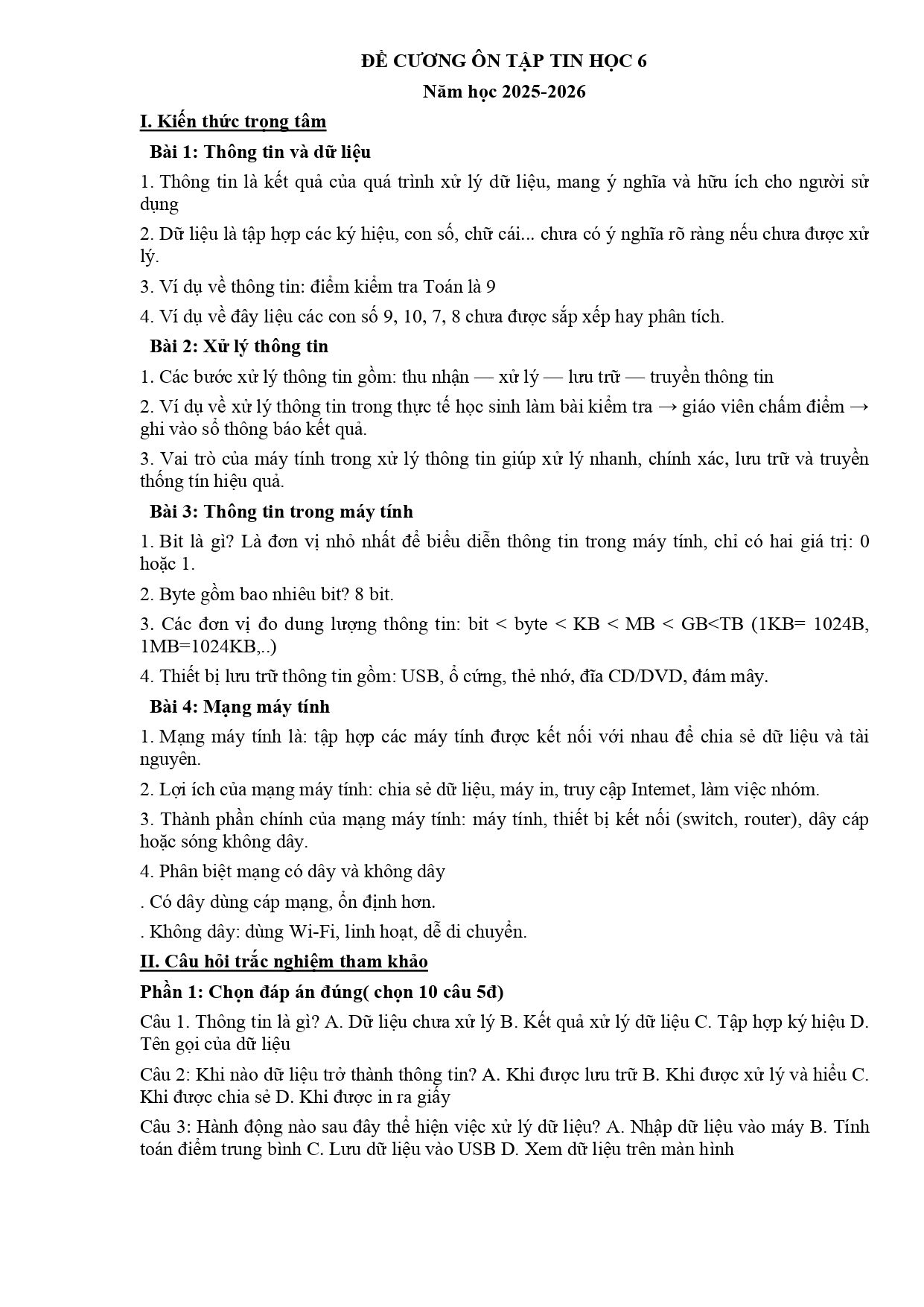 ĐỀ CƯƠNG ÔN TẬP TIN HỌC 6

Năm học 2025-2026

I. Kiến thức trọng tâm

Bài 1: Thông tin và dữ liệu

1. Thông tin là kết quả của quá trình xử lý dữ liệu, mang ý nghĩa và hữu ích cho người sử dụng

2. Dữ liệu là tập hợp các ký hiệu, con số, chữ cái... chưa có ý nghĩa rõ ràng nếu chưa được xử lý.

3. Ví dụ về thông tin: điểm kiểm tra Toán là 9

4. Ví dụ về đây liệu các con số 9, 10, 7, 8 chưa được sắp xếp hay phân tích.

Bài 2: Xử lý thông tin

1. Các bước xử lý thông tin gồm: thu nhận — xử lý — lưu trữ — truyền thông tin

2. Ví dụ về xử lý thông tin trong thực tế học sinh làm bài kiểm tra → giáo viên chấm điểm → ghi vào sổ thông báo kết quả.

3. Vai trò của máy tính trong xử lý thông tin giúp xử lý nhanh, chính xác, lưu trữ và truyền thống tín hiệu quả.

Bài 3: Thông tin trong máy tính

1. Bit là gì? Là đơn vị nhỏ nhất để biểu diễn thông tin trong máy tính, chỉ có hai giá trị: 0 hoặc 1.

2. Byte gồm bao nhiêu bit? 8 bit.

3. Các đơn vị đo dung lượng thông tin: bit < byte < KB < MB < GB<TB (1KB= 1024B, 1MB=1024KB,..)

4. Thiết bị lưu trữ thông tin gồm: USB, ổ cứng, thẻ nhớ, đĩa CD/DVD, đám mây.

Bài 4: Mạng máy tính

1. Mạng máy tính là: tập hợp các máy tính được kết nối với nhau để chia sẻ dữ liệu và tài nguyên.

2. Lợi ích của mạng máy tính: chia sẻ dữ liệu, máy in, truy cập Intemet, làm việc nhóm.

3. Thành phần chính của mạng máy tính: máy tính, thiết bị kết nối (switch, router), dây cáp hoặc sóng không dây.

4. Phân biệt mạng có dây và không dây

. Có dây dùng cáp mạng, ổn định hơn.

. Không dây: dùng Wi-Fi, linh hoạt, dễ di chuyển.

II. Câu hỏi trắc nghiệm tham khảo

Phần 1: Chọn đáp án đúng( chọn 10 câu 5đ)

Câu 1. Thông tin là gì? A. Dữ liệu chưa xử lý B. Kết quả xử lý dữ liệu C. Tập hợp ký hiệu D. Tên gọi của dữ liệu

Câu 2: Khi nào dữ liệu trở thành thông tin? A. Khi được lưu trữ B. Khi được xử lý và hiểu C. Khi được chia sẻ D. Khi được in ra giấy

Câu 3: Hành động nào sau đây thể hiện việc xử lý dữ liệu? A. Nhập dữ liệu vào máy B. Tính toán điểm trung bình C. Lưu dữ liệu vào USB D. Xem dữ liệu trên màn hình